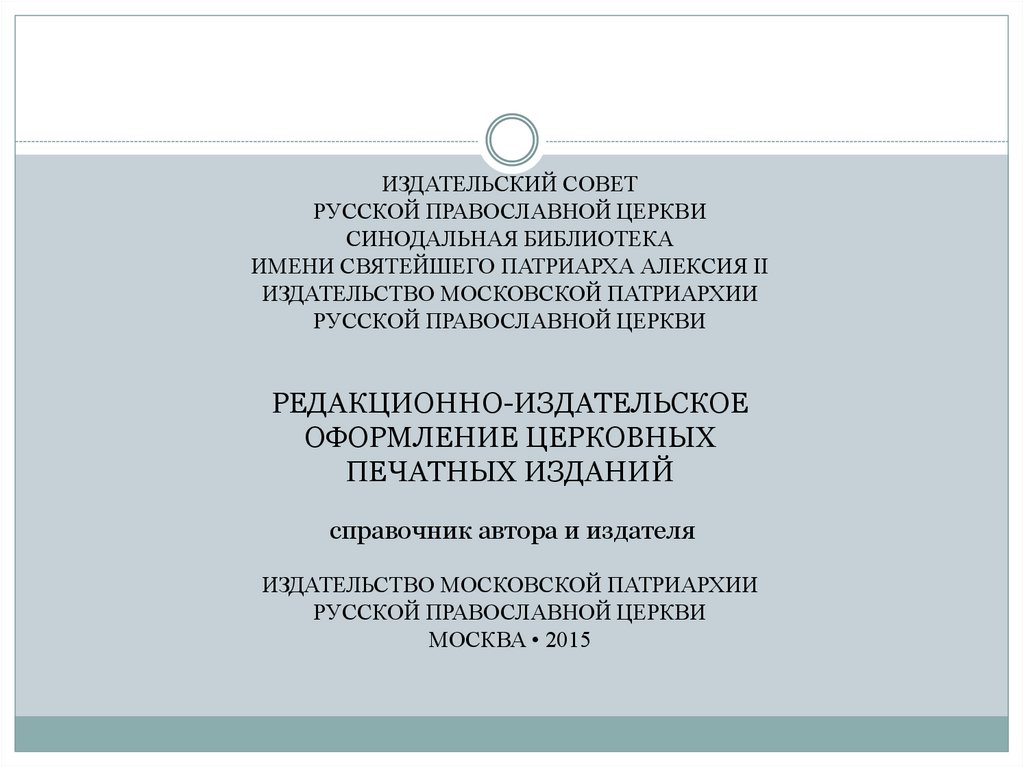 ИЗДАТЕЛЬСКИЙ СОВЕТ
РУССКОЙ ПРАВОСЛАВНОЙ ЦЕРКВИ
СИНОДАЛЬНАЯ БИБЛИОТЕКА
ИМЕНИ СВЯТЕЙШЕГО ПАТРИАРХА АЛЕКСИЯ II
ИЗДАТЕЛЬСТВО МОСКОВСКОЙ ПАТРИАРХИИ
РУССКОЙ ПРАВОСЛАВНОЙ ЦЕРКВИ

РЕДАКЦИОННО-ИЗДАТЕЛЬСКОЕ
ОФОРМЛЕНИЕ ЦЕРКОВНЫХ
ПЕЧАТНЫХ ИЗДАНИЙ

справочник автора и издателя

ИЗДАТЕЛЬСТВО МОСКОВСКОЙ ПАТРИАРХИИ
РУССКОЙ ПРАВОСЛАВНОЙ ЦЕРКВИ
МОСКВА • 2015